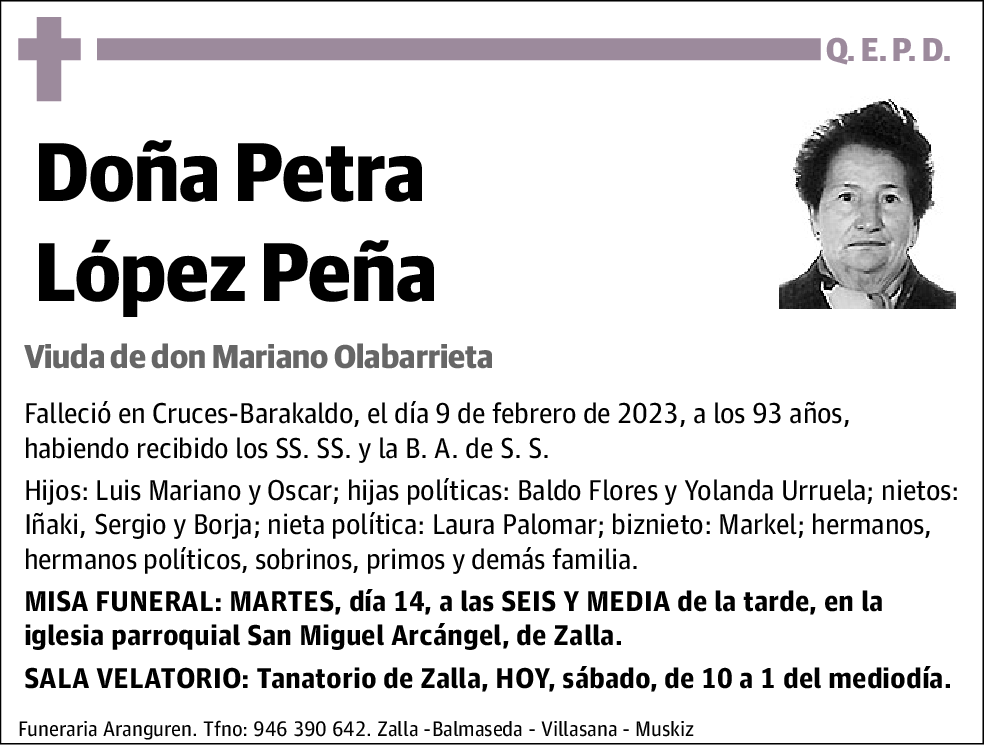 Q. E. P. D.

Doña Petra López Peña

Viuda de don Mariano Olabarrieta

Falleció en Cruces-Barakaldo, el día 9 de febrero de 2023, a los 93 años, habiendo recibido los SS. SS. y la B. A. de S. S.

Hijos: Luis Mariano y Oscar; hijas políticas: Baldo Flores y Yolanda Urruela; nietos: Iñaki, Sergio y Borja; nieta política: Laura Palomar; biznieto: Markel; hermanos, hermanos políticos, sobrinos, primos y demás familia.

MISA FUNERAL: MARTES, día 14, a las SEIS Y MEDIA de la tarde, en la iglesia parroquial San Miguel Arcángel, de Zalla.

SALA VELATORIO: Tanatorio de Zalla, HOY, sábado, de 10 a 1 del mediodía.

Funeraria Aranguren. Tfno: 946 390 642. Zalla -Balmaseda - Villasana - Muskiz